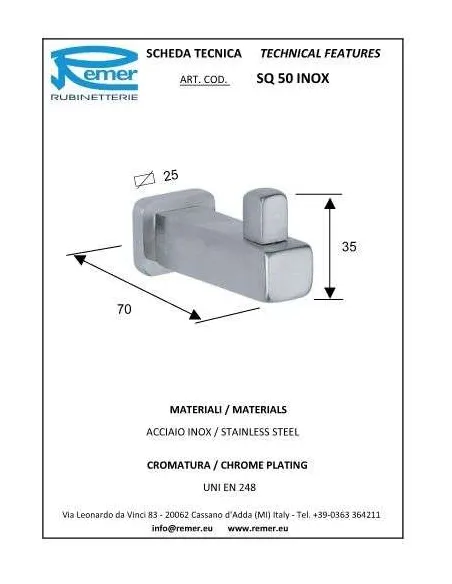 Remer
RUBINETTERIE

SCHEDA TECNICA TECHNICAL FEATURES

ART. COD. SQ 50 INOX

25

35

70

MATERIALI / MATERIALS

ACCIAIO INOX / STAINLESS STEEL

CROMATURA / CHROME PLATING

UNI EN 248

Via Leonardo da Vinci 83 - 20062 Cassano d'Adda (MI) Italy - Tel. +39-0363 364211

info@remer.eu www.remer.eu